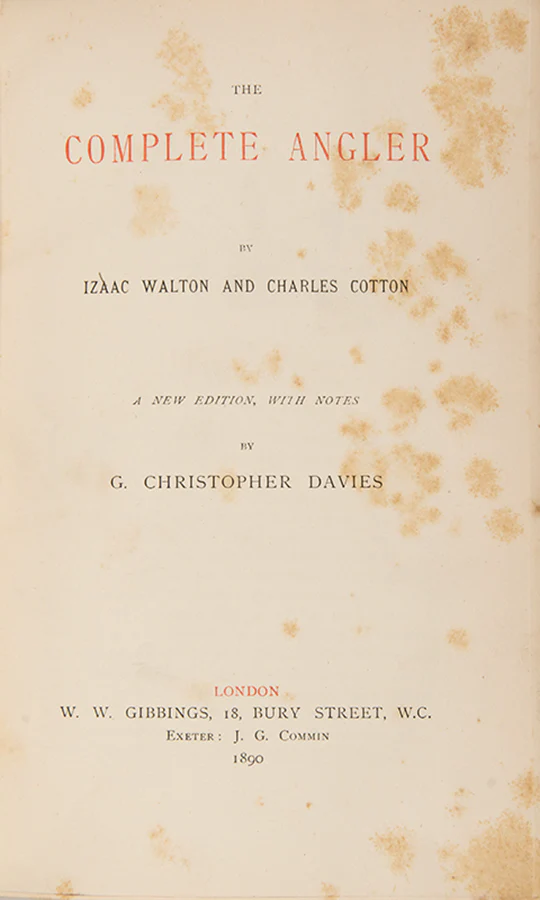 THE

COMPLETE ANGLER

BY

IZAAC WALTON AND CHARLES COTTON

A NEW EDITION, WITH NOTES

BY

G. CHRISTOPHER DAVIES

LONDON
W. W. GIBBINGS, 18, BURY STREET, W.C.
EXETER: J. G. COMMIN
1890